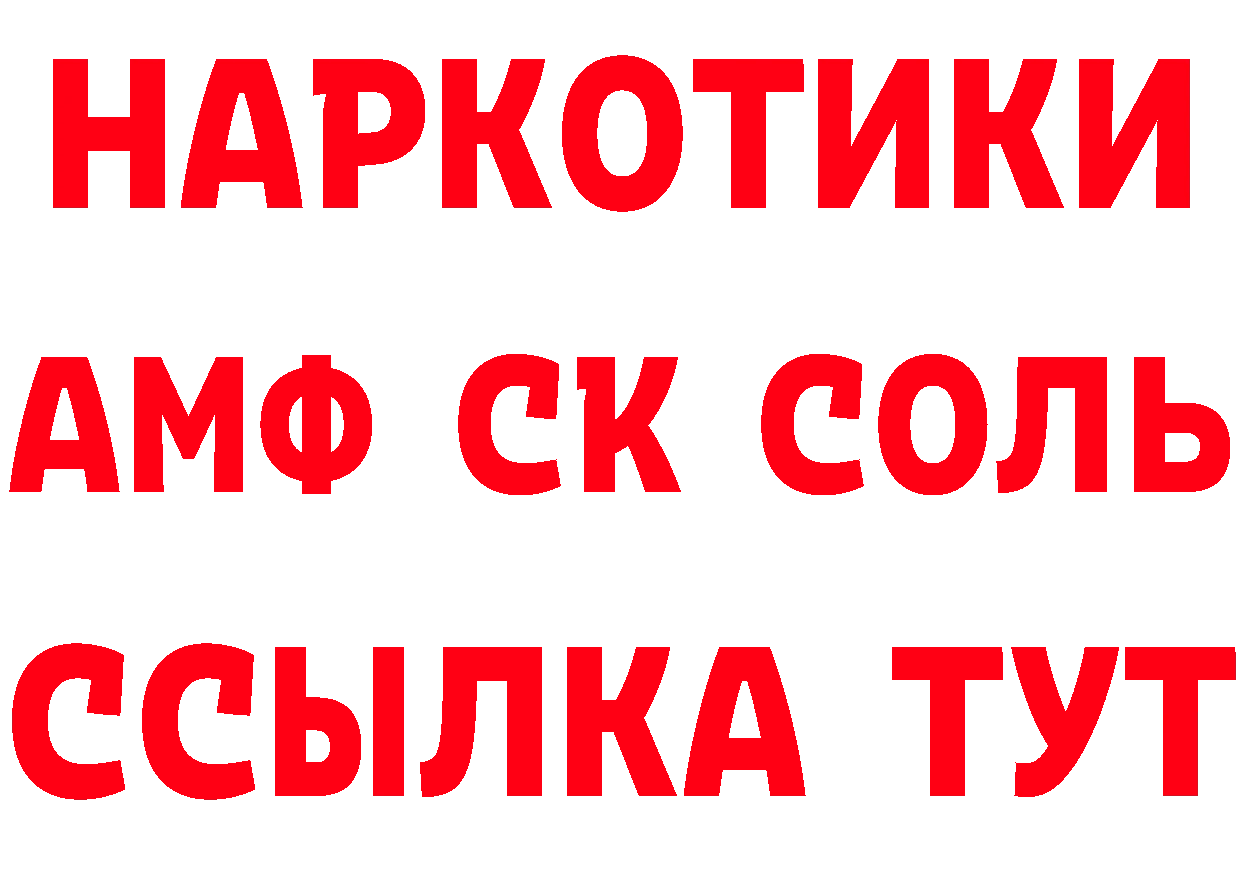 НАРКОТИКИ
АМФ СК СОЛЬ
ССЫЛКА ТУТ